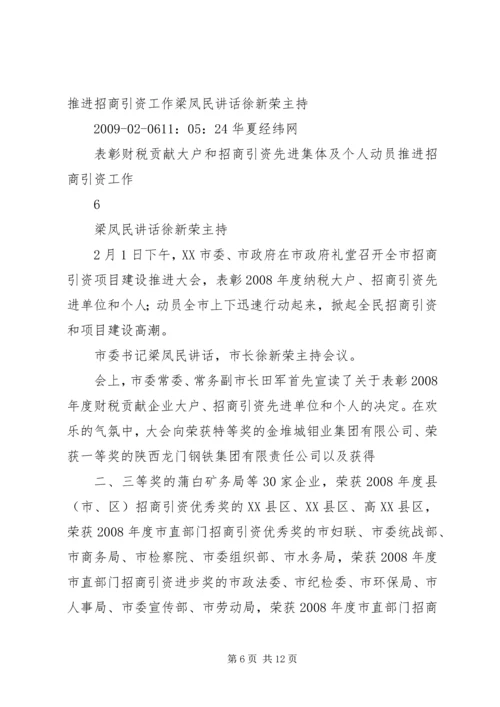 推进招商引资工作梁凤民讲话徐新荣主持

2009-02-0611：05：24 华夏经纬网

表彰财税贡献大户和招商引资先进集体及个人动员推进招商引资工作

6

梁凤民讲话徐新荣主持

2月1日下午，XX市委、市政府在市政府礼堂召开全市招商引资项目建设推进大会，表彰2008年度纳税大户、招商引资先进单位和个人；动员全市上下迅速行动起来，掀起全民招商引资和项目建设高潮。

市委书记梁凤民讲话，市长徐新荣主持会议。

会上，市委常委、常务副市长田军首先宣读了关于表彰2008年度财税贡献企业大户、招商引资先进单位和个人的决定。在欢乐的气氛中，大会向荣获特等奖的金堆城钼业集团有限公司、荣获一等奖的陕西龙门钢铁集团有限责任公司以及获得

二、三等奖的蒲白矿务局等30家企业，荣获2008年度县（市、区）招商引资优秀奖的XX县区、XX县区、高XX县区，荣获2008年度市直部门招商引资优秀奖的市妇联、市委统战部、市商务局、市检察院、市委组织部、市水务局，荣获2008年度市直部门招商引资进步奖的市政法委、市纪检委、市环保局、市人事局、市委宣传部、市劳动局，荣获2008年度市直部门招商

第6页 共12页